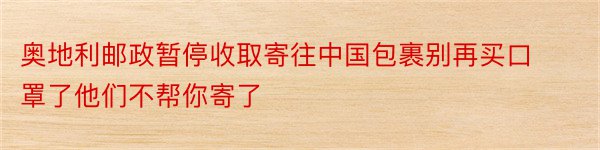 奥地利邮政暂停收取寄往中国包裹别再买口罩了他们不帮你寄了